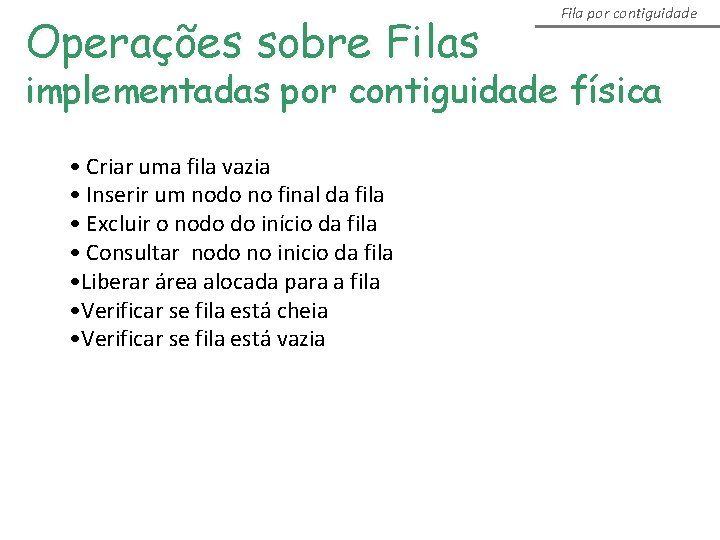 Fila por contiguidade

Operações sobre Filas
implementadas por contiguidade física

• Criar uma fila vazia
• Inserir um nodo no final da fila
• Excluir o nodo do início da fila
• Consultar nodo no inicio da fila
•Liberar área alocada para a fila
•Verificar se fila está cheia
•Verificar se fila está vazia